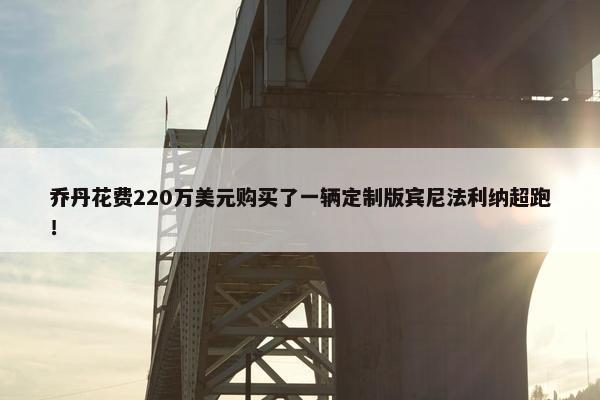 乔丹花费220万美元购买了一辆定制版宾尼法利纳超跑！